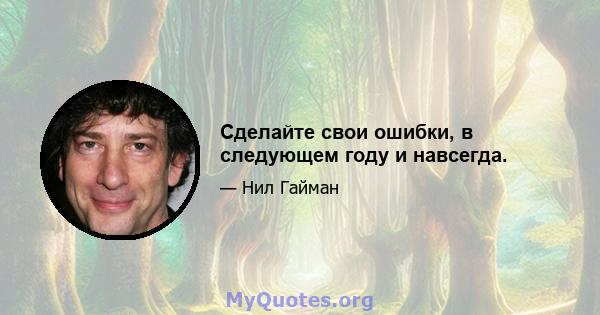 Сделайте свои ошибки, в следующем году и навсегда.

— Нил Гайман

MyQuotes.org